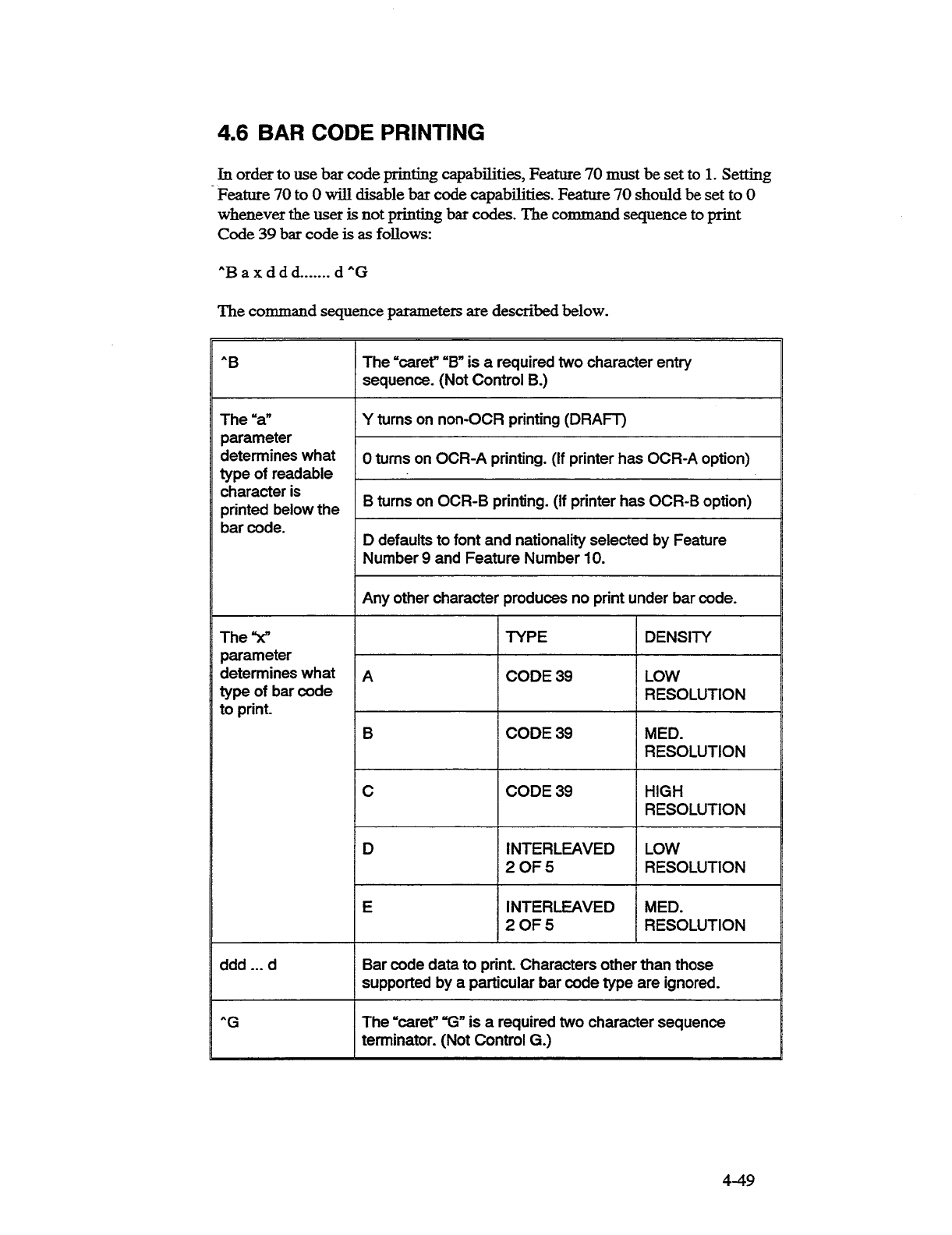 4.6 BAR CODE PRINTING

In order to use bar code printing capabilities, Feature 70 must be set to 1. Setting Feature 70 to 0 will disable bar code capabilities. Feature 70 should be set to 0 whenever the user is not printing bar codes. The command sequence to print Code 39 bar code is as follows:

^B a x d d d....... d ^G

The command sequence parameters are described below.

| | | | |
|---|---|---|---|
| ^B | The "caret" "B" is a required two character entry sequence. (Not Control B.) | | |
| The "a" parameter determines what type of readable character is printed below the bar code. | Y turns on non-OCR printing (DRAFT) | | |
| | 0 turns on OCR-A printing. (If printer has OCR-A option) | | |
| | B turns on OCR-B printing. (If printer has OCR-B option) | | |
| | D defaults to font and nationality selected by Feature Number 9 and Feature Number 10. | | |
| | Any other character produces no print under bar code. | | |
| The "x" parameter determines what type of bar code to print. | | TYPE | DENSITY |
| | A | CODE 39 | LOW RESOLUTION |
| | B | CODE 39 | MED. RESOLUTION |
| | C | CODE 39 | HIGH RESOLUTION |
| | D | INTERLEAVED 2 OF 5 | LOW RESOLUTION |
| | E | INTERLEAVED 2 OF 5 | MED. RESOLUTION |
| ddd ... d | Bar code data to print. Characters other than those supported by a particular bar code type are ignored. | | |
| ^G | The "caret" "G" is a required two character sequence terminator. (Not Control G.) | | |

4-49